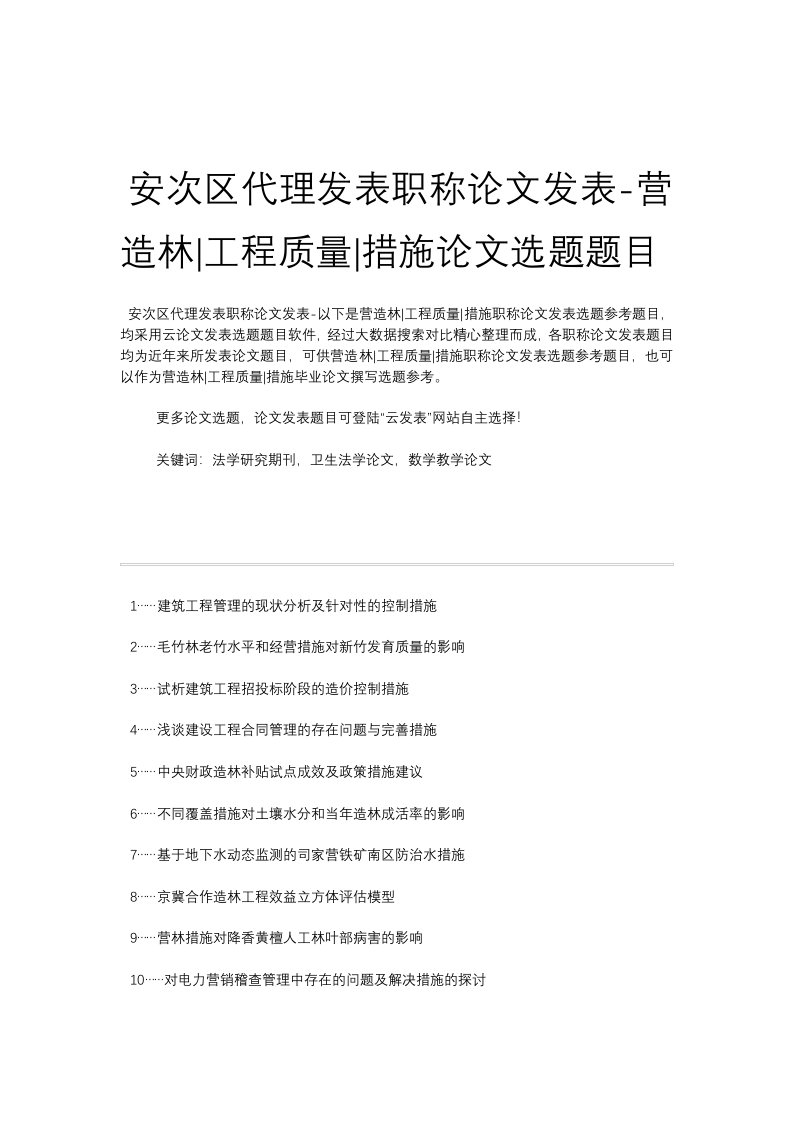 安次区代理发表职称论文发表-营造林|工程质量|措施论文选题题目

安次区代理发表职称论文发表-以下是营造林|工程质量|措施职称论文发表选题参考题目，均采用云论文发表选题题目软件，经过大数据搜索对比精心整理而成，各职称论文发表题目均为近年来所发表论文题目，可供营造林|工程质量|措施职称论文发表选题参考题目，也可以作为营造林|工程质量|措施毕业论文撰写选题参考。

更多论文选题，论文发表题目可登陆“云发表”网站自主选择！

关键词：法学研究期刊，卫生法学论文，数学教学论文

1……建筑工程管理的现状分析及针对性的控制措施

2……毛竹林老竹水平和经营措施对新竹发育质量的影响

3……试析建筑工程招投标阶段的造价控制措施

4……浅谈建设工程合同管理的存在问题与完善措施

5……中央财政造林补贴试点成效及政策措施建议

6……不同覆盖措施对土壤水分和当年造林成活率的影响

7……基于地下水动态监测的司家营铁矿南区防治水措施

8……京冀合作造林工程效益立方体评估模型

9……营林措施对降香黄檀人工林叶部病害的影响

10……对电力营销稽查管理中存在的问题及解决措施的探讨